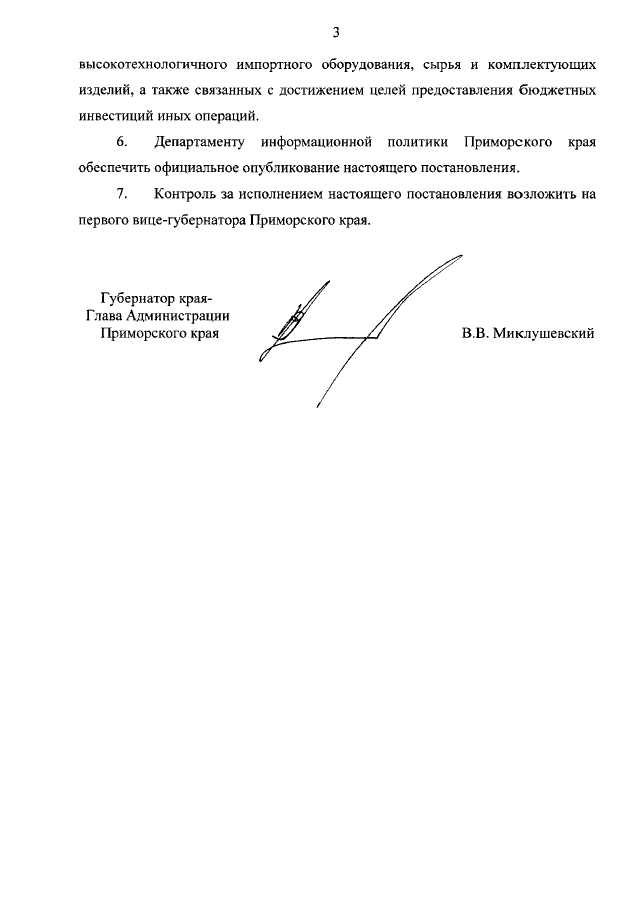 3

высокотехнологичного импортного оборудования, сырья и комплектующих изделий, а также связанных с достижением целей предоставления бюджетных инвестиций иных операций.

6. Департаменту информационной политики Приморского края обеспечить официальное опубликование настоящего постановления.

7. Контроль за исполнением настоящего постановления возложить на первого вице-губернатора Приморского края.

Губернатор края-
Глава Администрации
Приморского края

В.В. Миклушевский